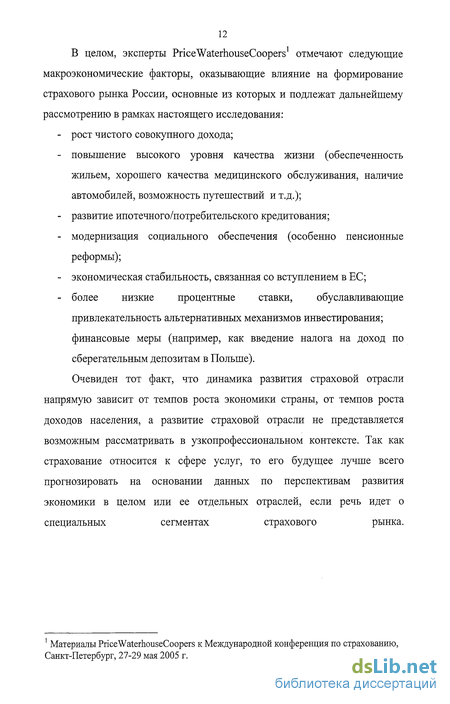 12

В целом, эксперты PriceWaterhouseCoopers$^1$ отмечают следующие макроэкономические факторы, оказывающие влияние на формирование страхового рынка России, основные из которых и подлежат дальнейшему рассмотрению в рамках настоящего исследования:

- рост чистого совокупного дохода;
- повышение высокого уровня качества жизни (обеспеченность жильем, хорошего качества медицинского обслуживания, наличие автомобилей, возможность путешествий и т.д.);
- развитие ипотечного/потребительского кредитования;
- модернизация социального обеспечения (особенно пенсионные реформы);
- экономическая стабильность, связанная со вступлением в ЕС;
- более низкие процентные ставки, обуславливающие привлекательность альтернативных механизмов инвестирования; финансовые меры (например, как введение налога на доход по сберегательным депозитам в Польше).

Очевиден тот факт, что динамика развития страховой отрасли напрямую зависит от темпов роста экономики страны, от темпов роста доходов населения, а развитие страховой отрасли не представляется возможным рассматривать в узкопрофессиональном контексте. Так как страхование относится к сфере услуг, то его будущее лучше всего прогнозировать на основании данных по перспективам развития экономики в целом или ее отдельных отраслей, если речь идет о специальных сегментах страхового рынка.

$^1$ Материалы PriceWaterhouseCoopers к Международной конференция по страхованию, Санкт-Петербург, 27-29 мая 2005 г.

dsLib.net
библиотека диссертаций